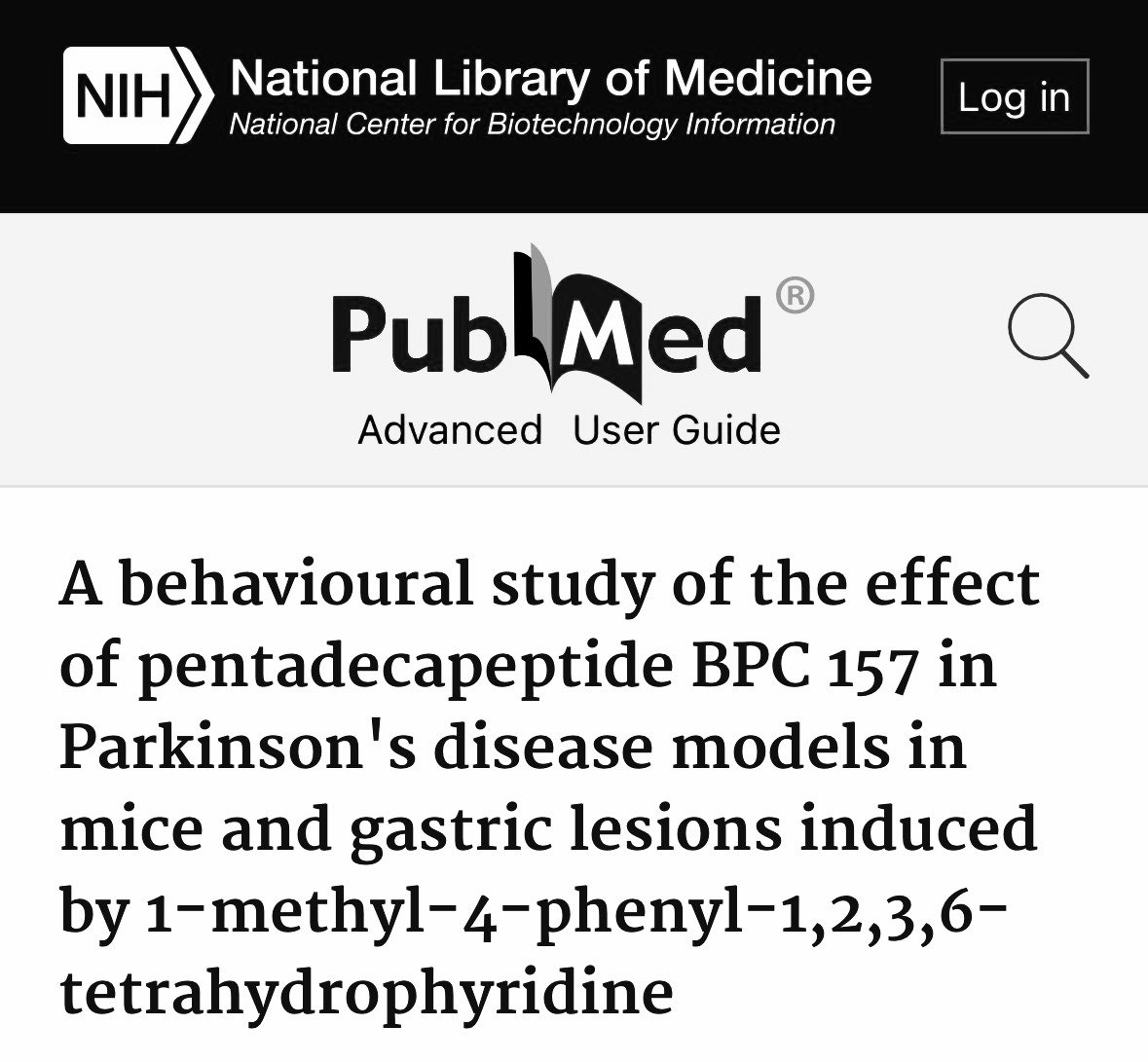 NIH National Library of Medicine
National Center for Biotechnology Information

Log in

PubMed®

Advanced User Guide

A behavioural study of the effect of pentadecapeptide BPC 157 in Parkinson's disease models in mice and gastric lesions induced by 1-methyl-4-phenyl-1,2,3,6-tetrahydrophyridine